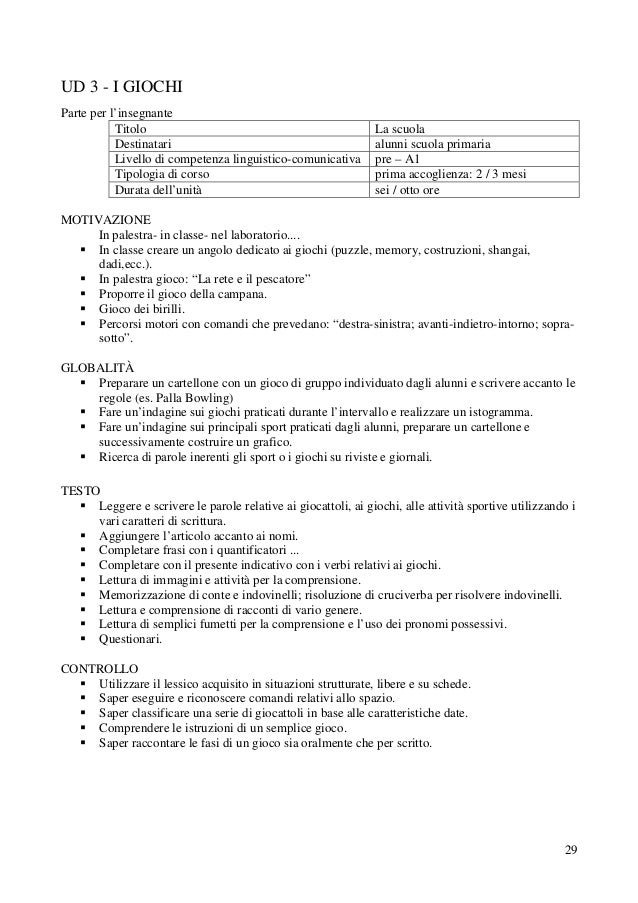 UD 3 - I GIOCHI

Parte per l'insegnante

| Titolo | La scuola |
|---|---|
| Destinatari | alunni scuola primaria |
| Livello di competenza linguistico-comunicativa | pre – A1 |
| Tipologia di corso | prima accoglienza: 2 / 3 mesi |
| Durata dell'unità | sei / otto ore |

MOTIVAZIONE

In palestra- in classe- nel laboratorio....

▪ In classe creare un angolo dedicato ai giochi (puzzle, memory, costruzioni, shangai, dadi,ecc.).
▪ In palestra gioco: "La rete e il pescatore"
▪ Proporre il gioco della campana.
▪ Gioco dei birilli.
▪ Percorsi motori con comandi che prevedano: "destra-sinistra; avanti-indietro-intorno; sopra-sotto".

GLOBALITÀ

▪ Preparare un cartellone con un gioco di gruppo individuato dagli alunni e scrivere accanto le regole (es. Palla Bowling)
▪ Fare un'indagine sui giochi praticati durante l'intervallo e realizzare un istogramma.
▪ Fare un'indagine sui principali sport praticati dagli alunni, preparare un cartellone e successivamente costruire un grafico.
▪ Ricerca di parole inerenti gli sport o i giochi su riviste e giornali.

TESTO

▪ Leggere e scrivere le parole relative ai giocattoli, ai giochi, alle attività sportive utilizzando i vari caratteri di scrittura.
▪ Aggiungere l'articolo accanto ai nomi.
▪ Completare frasi con i quantificatori ...
▪ Completare con il presente indicativo con i verbi relativi ai giochi.
▪ Lettura di immagini e attività per la comprensione.
▪ Memorizzazione di conte e indovinelli; risoluzione di cruciverba per risolvere indovinelli.
▪ Lettura e comprensione di racconti di vario genere.
▪ Lettura di semplici fumetti per la comprensione e l'uso dei pronomi possessivi.
▪ Questionari.

CONTROLLO

▪ Utilizzare il lessico acquisito in situazioni strutturate, libere e su schede.
▪ Saper eseguire e riconoscere comandi relativi allo spazio.
▪ Saper classificare una serie di giocattoli in base alle caratteristiche date.
▪ Comprendere le istruzioni di un semplice gioco.
▪ Saper raccontare le fasi di un gioco sia oralmente che per scritto.

29